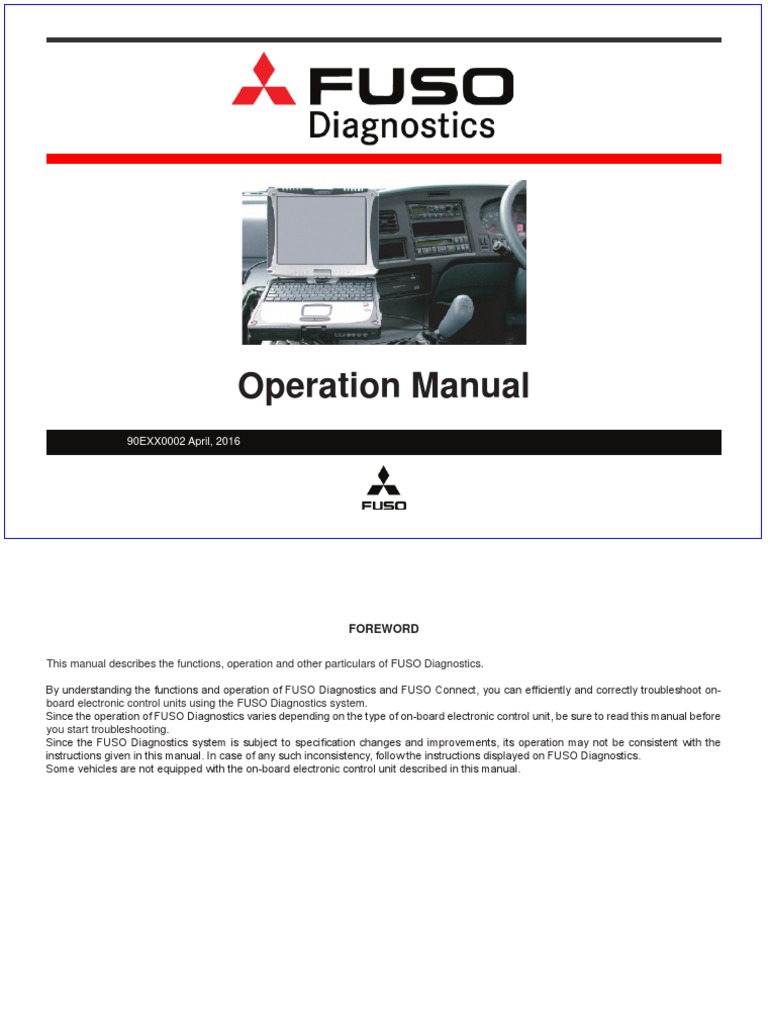 FUSO
Diagnostics

Operation Manual

90EXX0002 April, 2016

FUSO

FOREWORD

This manual describes the functions, operation and other particulars of FUSO Diagnostics.

By understanding the functions and operation of FUSO Diagnostics and FUSO Connect, you can efficiently and correctly troubleshoot on-board electronic control units using the FUSO Diagnostics system.
Since the operation of FUSO Diagnostics varies depending on the type of on-board electronic control unit, be sure to read this manual before you start troubleshooting.
Since the FUSO Diagnostics system is subject to specification changes and improvements, its operation may not be consistent with the instructions given in this manual. In case of any such inconsistency, followthe instructions displayed on FUSO Diagnostics.
Some vehicles are not equipped with the on-board electronic control unit described in this manual.